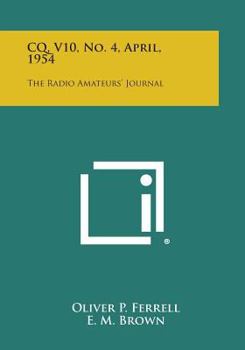 CQ, V10, No. 4, April, 1954

The Radio Amateurs' Journal

®

Oliver P. Ferrell
E. M. Brown